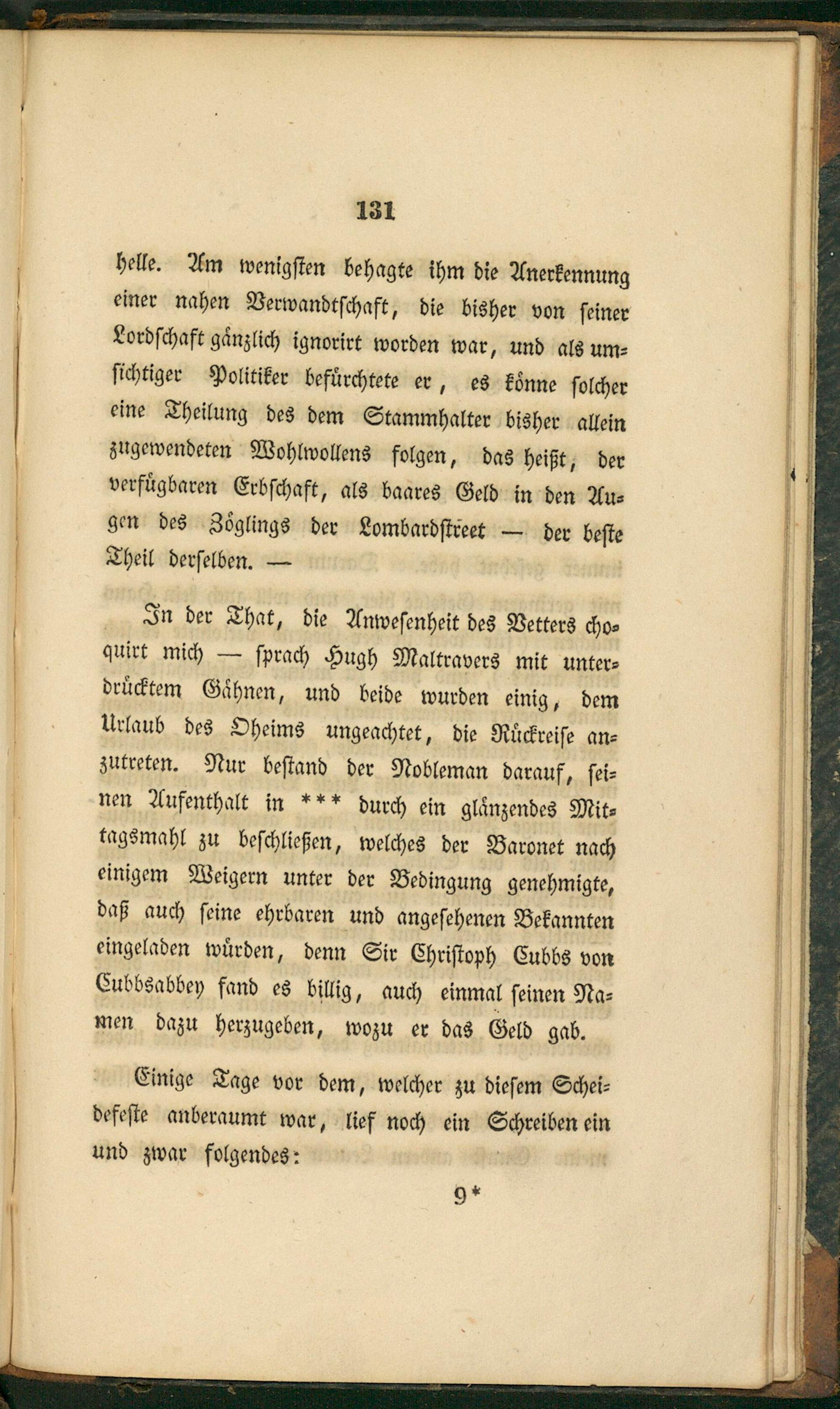 131

helle. Am wenigsten behagte ihm die Anerkennung einer nahen Verwandtschaft, die bisher von seiner Lordschaft gänzlich ignorirt worden war, und als umsichtiger Politiker befürchtete er, es könne solcher eine Theilung des dem Stammhalter bisher allein zugewendeten Wohlwollens folgen, das heißt, der verfügbaren Erbschaft, als baares Geld in den Augen des Zöglings der Lombardstreet — der beste Theil derselben. —

In der That, die Anwesenheit des Vetters choquirt mich — sprach Hugh Maltravers mit unterdrücktem Gähnen, und beide wurden einig, dem Urlaub des Oheims ungeachtet, die Rückreise anzutreten. Nur bestand der Nobleman darauf, seinen Aufenthalt in *** durch ein glänzendes Mittagsmahl zu beschließen, welches der Baronet nach einigem Weigern unter der Bedingung genehmigte, daß auch seine ehrbaren und angesehenen Bekannten eingeladen würden, denn Sir Christoph Cubbs von Cubbsabbey fand es billig, auch einmal seinen Namen dazu herzugeben, wozu er das Geld gab.

Einige Tage vor dem, welcher zu diesem Scheidefeste anberaumt war, lief noch ein Schreiben ein und zwar folgendes:

9*